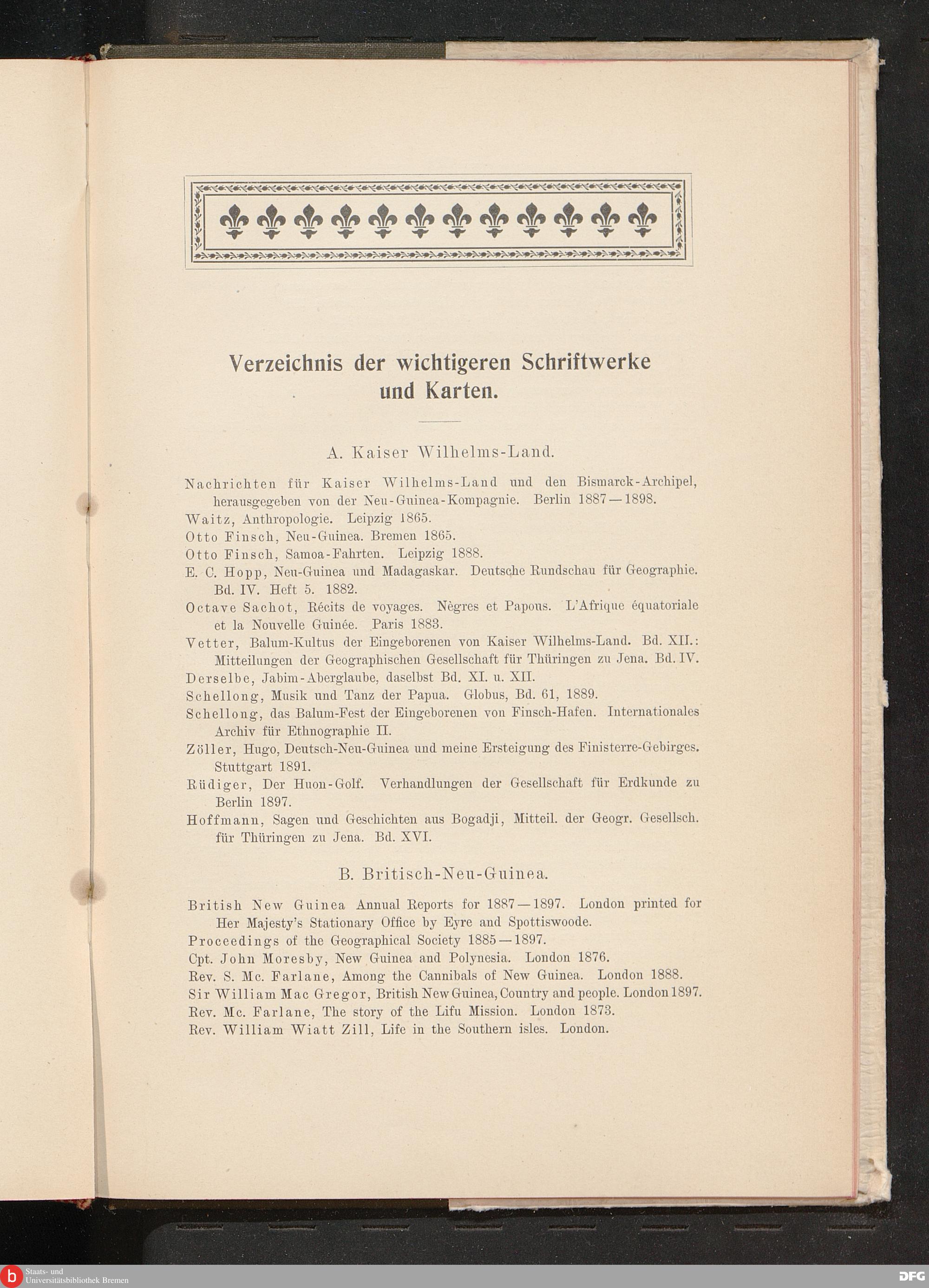 Verzeichnis der wichtigeren Schriftwerke und Karten.

A. Kaiser Wilhelms-Land.

Nachrichten für Kaiser Wilhelms-Land und den Bismarck-Archipel, herausgegeben von der Neu-Guinea-Kompagnie. Berlin 1887—1898.
Waitz, Anthropologie. Leipzig 1865.
Otto Finsch, Neu-Guinea. Bremen 1865.
Otto Finsch, Samoa-Fahrten. Leipzig 1888.
E. C. Hopp, Neu-Guinea und Madagaskar. Deutsche Rundschau für Geographie. Bd. IV. Heft 5. 1882.
Octave Sachot, Récits de voyages. Nègres et Papous. L'Afrique équatoriale et la Nouvelle Guinée. Paris 1883.
Vetter, Balum-Kultus der Eingeborenen von Kaiser Wilhelms-Land. Bd. XII.: Mitteilungen der Geographischen Gesellschaft für Thüringen zu Jena. Bd. IV.
Derselbe, Jabim-Aberglaube, daselbst Bd. XI. u. XII.
Schellong, Musik und Tanz der Papua. Globus, Bd. 61, 1889.
Schellong, das Balum-Fest der Eingeborenen von Finsch-Hafen. Internationales Archiv für Ethnographie II.
Zöller, Hugo, Deutsch-Neu-Guinea und meine Ersteigung des Finisterre-Gebirges. Stuttgart 1891.
Rüdiger, Der Huon-Golf. Verhandlungen der Gesellschaft für Erdkunde zu Berlin 1897.
Hoffmann, Sagen und Geschichten aus Bogadji, Mitteil. der Geogr. Gesellsch. für Thüringen zu Jena. Bd. XVI.

B. Britisch-Neu-Guinea.

British New Guinea Annual Reports for 1887—1897. London printed for Her Majesty's Stationary Office by Eyre and Spottiswoode.
Proceedings of the Geographical Society 1885—1897.
Cpt. John Moresby, New Guinea and Polynesia. London 1876.
Rev. S. Mc. Farlane, Among the Cannibals of New Guinea. London 1888.
Sir William Mac Gregor, British New Guinea, Country and people. London 1897.
Rev. Mc. Farlane, The story of the Lifu Mission. London 1873.
Rev. William Wiatt Zill, Life in the Southern isles. London.

Staats- und Universitätsbibliothek Bremen
DFG